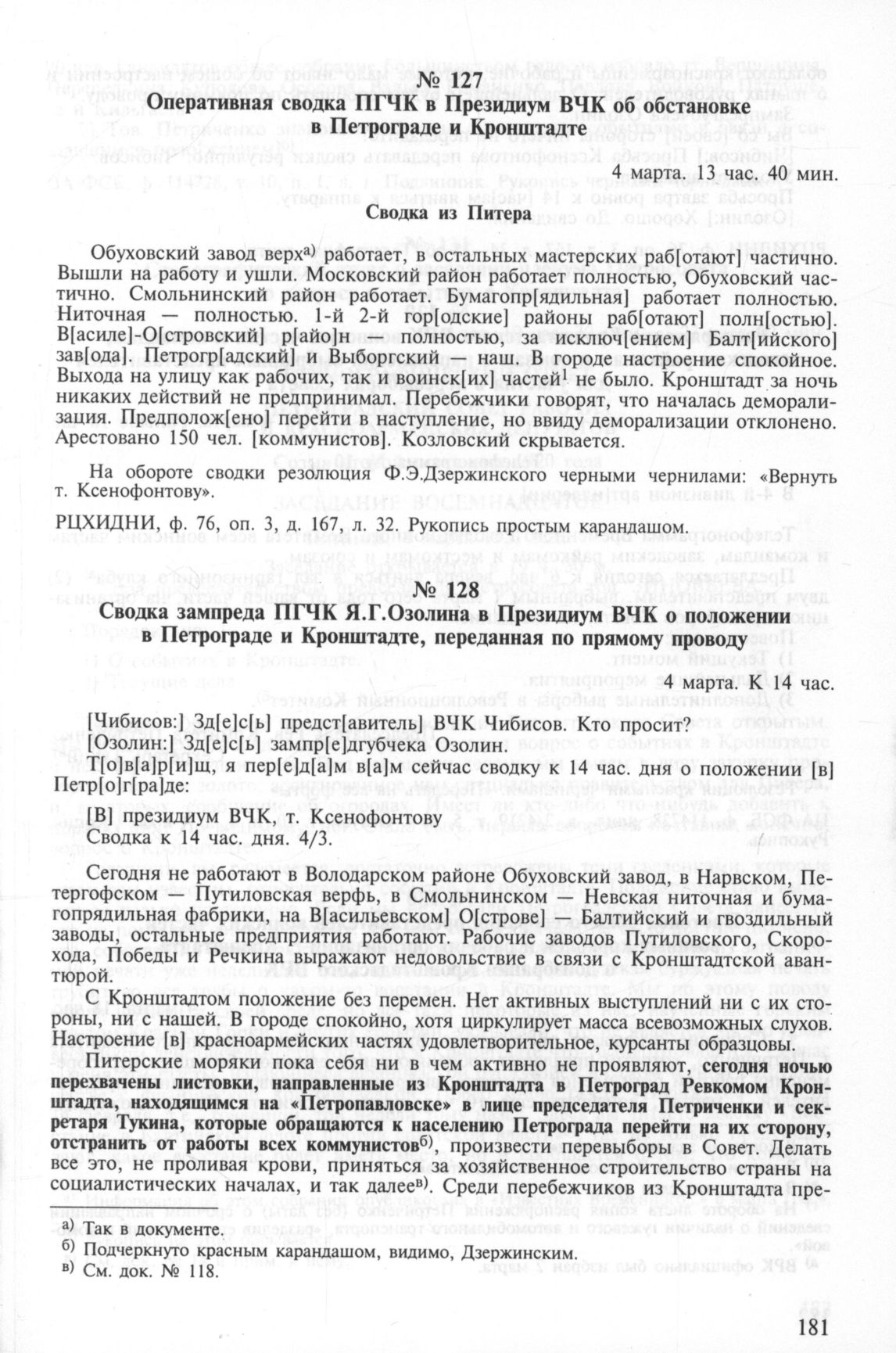 № 127
Оперативная сводка ПГЧК в Президиум ВЧК об обстановке в Петрограде и Кронштадте

4 марта. 13 час. 40 мин.

Сводка из Питера

Обуховский завод верх$^{а)}$ работает, в остальных мастерских раб[отают] частично. Вышли на работу и ушли. Московский район работает полностью, Обуховский частично. Смольнинский район работает. Бумагопр[ядильная] работает полностью. Ниточная — полностью. 1-й 2-й гор[одские] районы раб[отают] полн[остью]. В[асиле]-О[стровский] р[айо]н — полностью, за исключ[ением] Балт[ийского] зав[ода]. Петрогр[адский] и Выборгский — наш. В городе настроение спокойное. Выхода на улицу как рабочих, так и воинск[их] частей$^1$ не было. Кронштадт за ночь никаких действий не предпринимал. Перебежчики говорят, что началась деморализация. Предполож[ено] перейти в наступление, но ввиду деморализации отклонено. Арестовано 150 чел. [коммунистов]. Козловский скрывается.

На обороте сводки резолюция Ф.Э.Дзержинского черными чернилами: «Вернуть т. Ксенофонтову».

РЦХИДНИ, ф. 76, оп. 3, д. 167, л. 32. Рукопись простым карандашом.

№ 128
Сводка зампреда ПГЧК Я.Г.Озолина в Президиум ВЧК о положении в Петрограде и Кронштадте, переданная по прямому проводу

4 марта. К 14 час.

[Чибисов:] Зд[е]с[ь] предст[авитель] ВЧК Чибисов. Кто просит?
[Озолин:] Зд[е]с[ь] зампр[е]дгубчека Озолин.
Т[о]в[а]р[и]щ, я пер[е]д[а]м в[а]м сейчас сводку к 14 час. дня о положении [в] Петр[о]г[ра]де:

[В] президиум ВЧК, т. Ксенофонтову
Сводка к 14 час. дня. 4/3.

Сегодня не работают в Володарском районе Обуховский завод, в Нарвском, Петергофском — Путиловская верфь, в Смольнинском — Невская ниточная и бумагопрядильная фабрики, на В[асильевском] О[строве] — Балтийский и гвоздильный заводы, остальные предприятия работают. Рабочие заводов Путиловского, Скорохода, Победы и Речкина выражают недовольствие в связи с Кронштадтской авантюрой.

С Кронштадтом положение без перемен. Нет активных выступлений ни с их стороны, ни с нашей. В городе спокойно, хотя циркулирует масса всевозможных слухов. Настроение [в] красноармейских частях удовлетворительное, курсанты образцовы.

Питерские моряки пока себя ни в чем активно не проявляют, сегодня ночью перехвачены листовки, направленные из Кронштадта в Петроград Ревкомом Кронштадта, находящимся на «Петропавловске» в лице председателя Петриченки и секретаря Тукина, которые обращаются к населению Петрограда перейти на их сторону, отстранить от работы всех коммунистов$^{б)}$, произвести перевыборы в Совет. Делать все это, не проливая крови, приняться за хозяйственное строительство страны на социалистических началах, и так далее$^{в)}$. Среди перебежчиков из Кронштадта пре-

$^{а)}$ Так в документе.
$^{б)}$ Подчеркнуто красным карандашом, видимо, Дзержинским.
$^{в)}$ См. док. № 118.

181